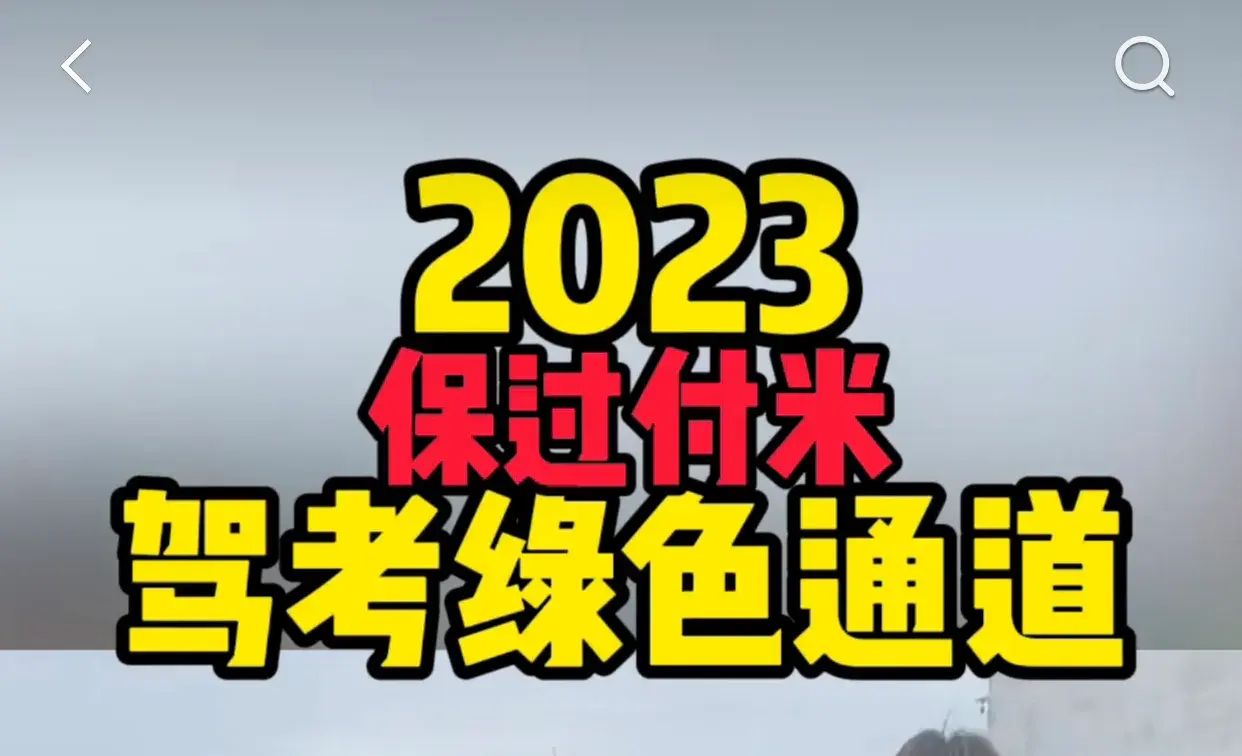 2023
保过付米
驾考绿色通道